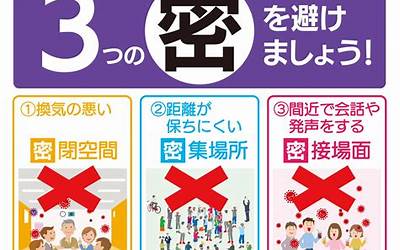 3つの密を避けましょう!

①換気の悪い
密閉空間

②距離が保ちにくい
密集場所

③間近で会話や発声をする
密接場面